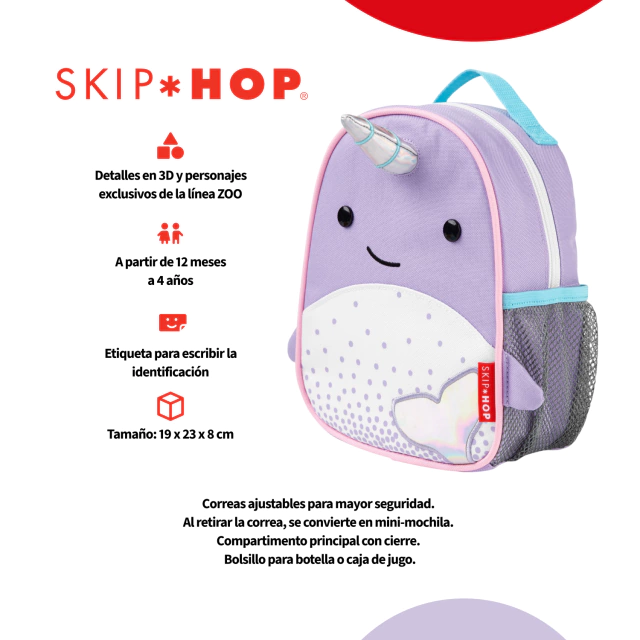 SKIP*HOP®

Detalles en 3D y personajes exclusivos de la línea ZOO

A partir de 12 meses a 4 años

Etiqueta para escribir la identificación

Tamaño: 19 x 23 x 8 cm

SKIP*HOP

Correas ajustables para mayor seguridad.
Al retirar la correa, se convierte en mini-mochila.
Compartimento principal con cierre.
Bolsillo para botella o caja de jugo.